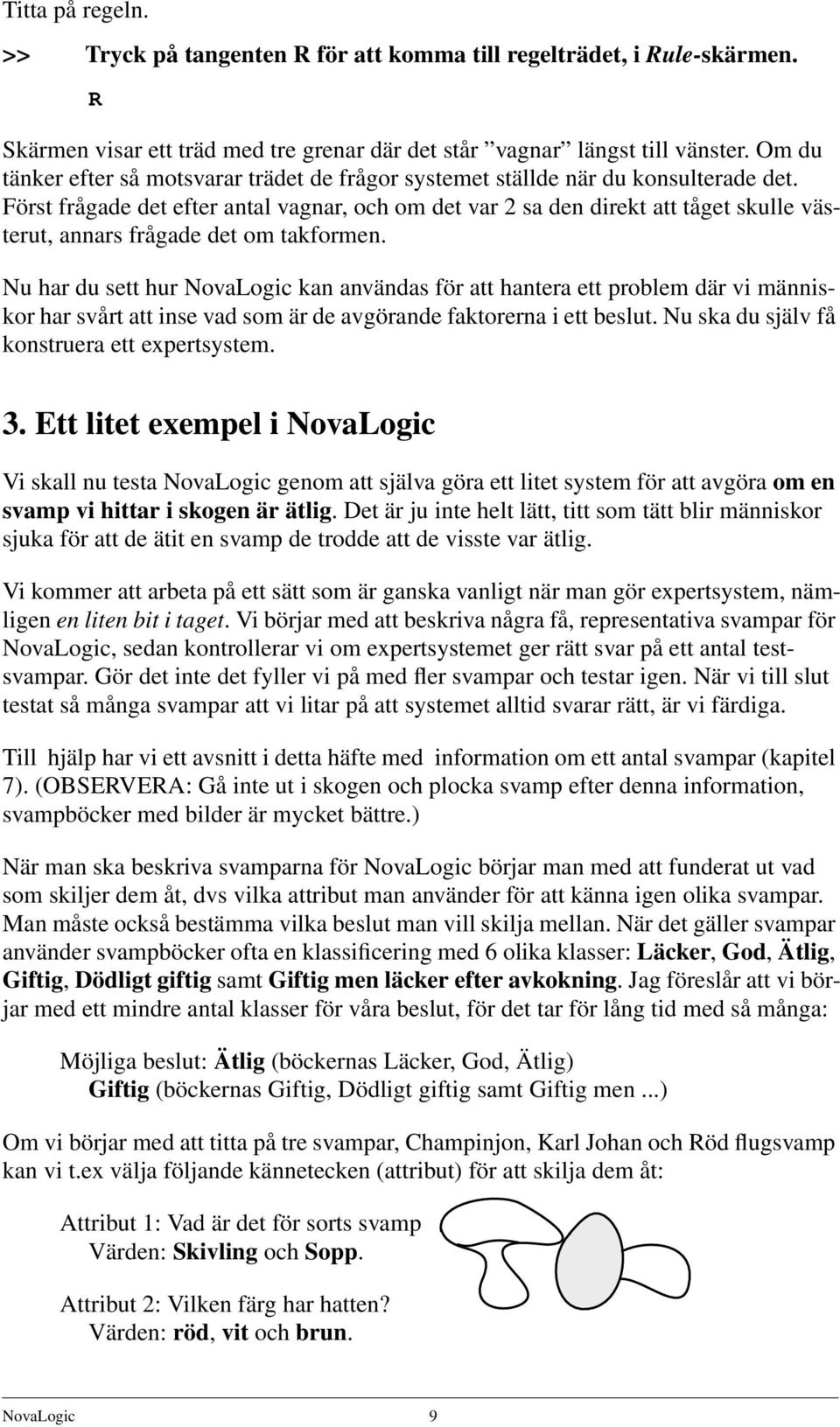 Titta på regeln.

>> Tryck på tangenten R för att komma till regelträdet, i Rule-skärmen.

R

Skärmen visar ett träd med tre grenar där det står ”vagnar” längst till vänster. Om du tänker efter så motsvarar trädet de frågor systemet ställde när du konsulterade det. Först frågade det efter antal vagnar, och om det var 2 sa den direkt att tåget skulle västerut, annars frågade det om takformen.

Nu har du sett hur NovaLogic kan användas för att hantera ett problem där vi människor har svårt att inse vad som är de avgörande faktorerna i ett beslut. Nu ska du själv få konstruera ett expertsystem.

3. Ett litet exempel i NovaLogic

Vi skall nu testa NovaLogic genom att själva göra ett litet system för att avgöra om en svamp vi hittar i skogen är ätlig. Det är ju inte helt lätt, titt som tätt blir människor sjuka för att de ätit en svamp de trodde att de visste var ätlig.

Vi kommer att arbeta på ett sätt som är ganska vanligt när man gör expertsystem, nämligen en liten bit i taget. Vi börjar med att beskriva några få, representativa svampar för NovaLogic, sedan kontrollerar vi om expertsystemet ger rätt svar på ett antal testsvampar. Gör det inte det fyller vi på med fler svampar och testar igen. När vi till slut testat så många svampar att vi litar på att systemet alltid svarar rätt, är vi färdiga.

Till hjälp har vi ett avsnitt i detta häfte med information om ett antal svampar (kapitel 7). (OBSERVERA: Gå inte ut i skogen och plocka svamp efter denna information, svampböcker med bilder är mycket bättre.)

När man ska beskriva svamparna för NovaLogic börjar man med att funderat ut vad som skiljer dem åt, dvs vilka attribut man använder för att känna igen olika svampar. Man måste också bestämma vilka beslut man vill skilja mellan. När det gäller svampar använder svampböcker ofta en klassificering med 6 olika klasser: Läcker, God, Ätlig, Giftig, Dödligt giftig samt Giftig men läcker efter avkokning. Jag föreslår att vi börjar med ett mindre antal klasser för våra beslut, för det tar för lång tid med så många:

Möjliga beslut: Ätlig (böckernas Läcker, God, Ätlig)
Giftig (böckernas Giftig, Dödligt giftig samt Giftig men ...)

Om vi börjar med att titta på tre svampar, Champinjon, Karl Johan och Röd flugsvamp kan vi t.ex välja följande kännetecken (attribut) för att skilja dem åt:

Attribut 1: Vad är det för sorts svamp
Värden: Skivling och Sopp.

Attribut 2: Vilken färg har hatten?
Värden: röd, vit och brun.

NovaLogic 9